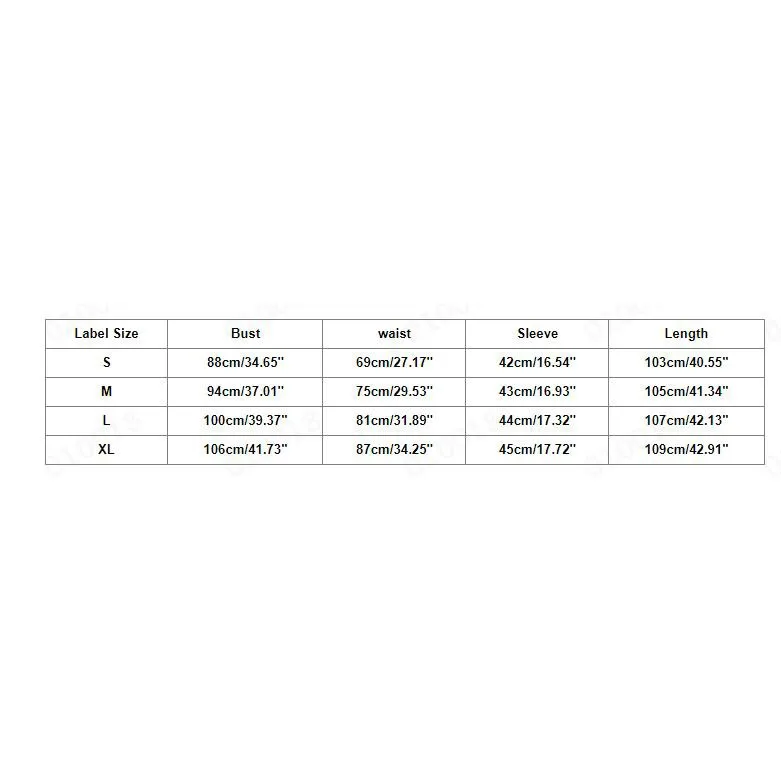 | Label Size | Bust | waist | Sleeve | Length |
|---|---|---|---|---|
| S | 88cm/34.65'' | 69cm/27.17'' | 42cm/16.54'' | 103cm/40.55'' |
| M | 94cm/37.01'' | 75cm/29.53'' | 43cm/16.93'' | 105cm/41.34'' |
| L | 100cm/39.37'' | 81cm/31.89'' | 44cm/17.32'' | 107cm/42.13'' |
| XL | 106cm/41.73'' | 87cm/34.25'' | 45cm/17.72'' | 109cm/42.91'' |